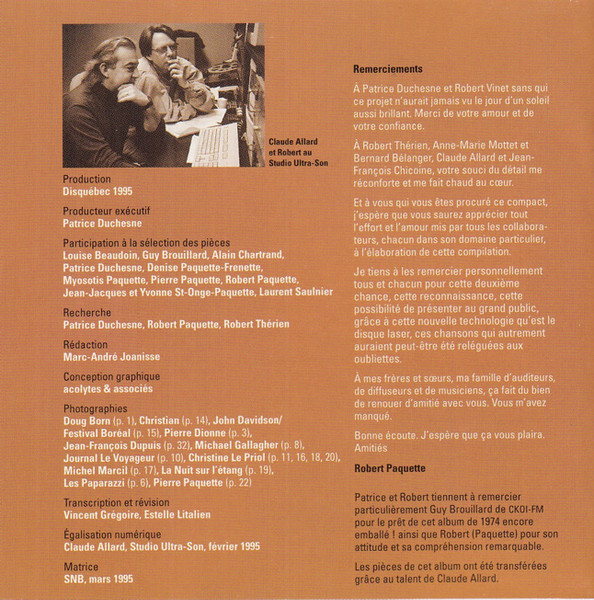 Claude Allard et Robert au Studio Ultra-Son

Production
Disquébec 1995

Producteur exécutif
Patrice Duchesne

Participation à la sélection des pièces
Louise Beaudoin, Guy Brouillard, Alain Chartrand, Patrice Duchesne, Denise Paquette-Frenette, Myosotis Paquette, Pierre Paquette, Robert Paquette, Jean-Jacques et Yvonne St-Onge-Paquette, Laurent Saulnier

Recherche
Patrice Duchesne, Robert Paquette, Robert Thérien

Rédaction
Marc-André Joanisse

Conception graphique
acolytes & associés

Photographies
Doug Born (p. 1), Christian (p. 14), John Davidson/ Festival Boréal (p. 15), Pierre Dionne (p. 3), Jean-François Dupuis (p. 32), Michael Gallagher (p. 8), Journal Le Voyageur (p. 10), Christine Le Priol (p. 11, 16, 18, 20), Michel Marcil (p. 17), La Nuit sur l'étang (p. 19), Les Paparazzi (p. 6), Pierre Paquette (p. 22)

Transcription et révision
Vincent Grégoire, Estelle Litalien

Égalisation numérique
Claude Allard, Studio Ultra-Son, février 1995

Matrice
SNB, mars 1995

Remerciements

À Patrice Duchesne et Robert Vinet sans qui ce projet n'aurait jamais vu le jour d'un soleil aussi brillant. Merci de votre amour et de votre confiance.

À Robert Thérien, Anne-Marie Mottet et Bernard Bélanger, Claude Allard et Jean-François Chicoine, votre souci du détail me réconforte et me fait chaud au cœur.

Et à vous qui vous êtes procuré ce compact, j'espère que vous saurez apprécier tout l'effort et l'amour mis par tous les collaborateurs, chacun dans son domaine particulier, à l'élaboration de cette compilation.

Je tiens à les remercier personnellement tous et chacun pour cette deuxième chance, cette reconnaissance, cette possibilité de présenter au grand public, grâce à cette nouvelle technologie qu'est le disque laser, ces chansons qui autrement auraient peut-être été reléguées aux oubliettes.

À mes frères et sœurs, ma famille d'auditeurs, de diffuseurs et de musiciens, ça fait du bien de renouer d'amitié avec vous. Vous m'avez manqué.

Bonne écoute. J'espère que ça vous plaira. Amitiés

Robert Paquette

Patrice et Robert tiennent à remercier particulièrement Guy Brouillard de CKOI-FM pour le prêt de cet album de 1974 encore emballé ! ainsi que Robert (Paquette) pour son attitude et sa compréhension remarquable.

Les pièces de cet album ont été transférées grâce au talent de Claude Allard.